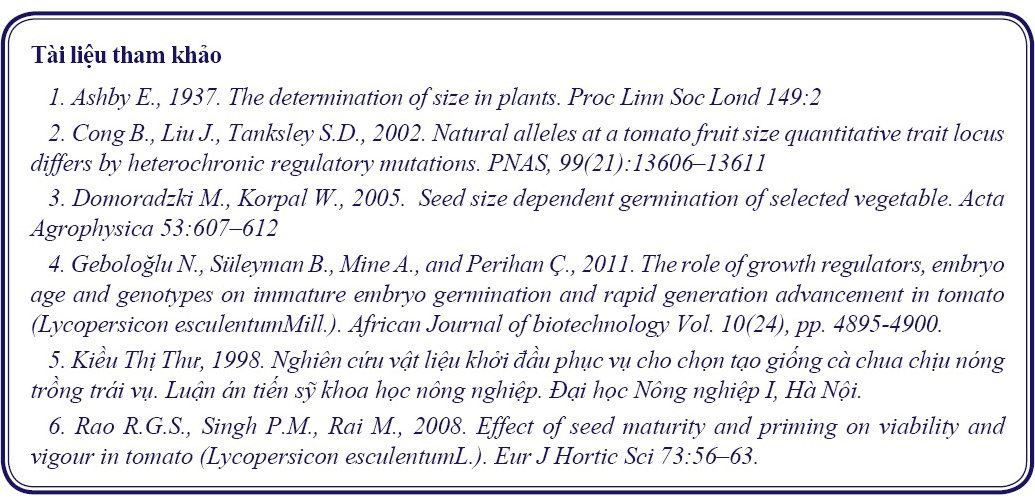 Tài liệu tham khảo

1. Ashby E., 1937. The determination of size in plants. Proc Linn Soc Lond 149:2

2. Cong B., Liu J., Tanksley S.D., 2002. Natural alleles at a tomato fruit size quantitative trait locus differs by heterochronic regulatory mutations. PNAS, 99(21):13606–13611

3. Domoradzki M., Korpal W., 2005. Seed size dependent germination of selected vegetable. Acta Agrophysica 53:607–612

4. Geboloğlu N., Süleyman B., Mine A., and Perihan Ç., 2011. The role of growth regulators, embryo age and genotypes on immature embryo germination and rapid generation advancement in tomato (Lycopersicon esculentumMill.). African Journal of biotechnology Vol. 10(24), pp. 4895-4900.

5. Kiều Thị Thư, 1998. Nghiên cứu vật liệu khởi đầu phục vụ cho chọn tạo giống cà chua chịu nóng trồng trái vụ. Luận án tiến sỹ khoa học nông nghiệp. Đại học Nông nghiệp I, Hà Nội.

6. Rao R.G.S., Singh P.M., Rai M., 2008. Effect of seed maturity and priming on viability and vigour in tomato (Lycopersicon esculentumL.). Eur J Hortic Sci 73:56–63.